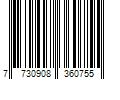 7 730908 360755